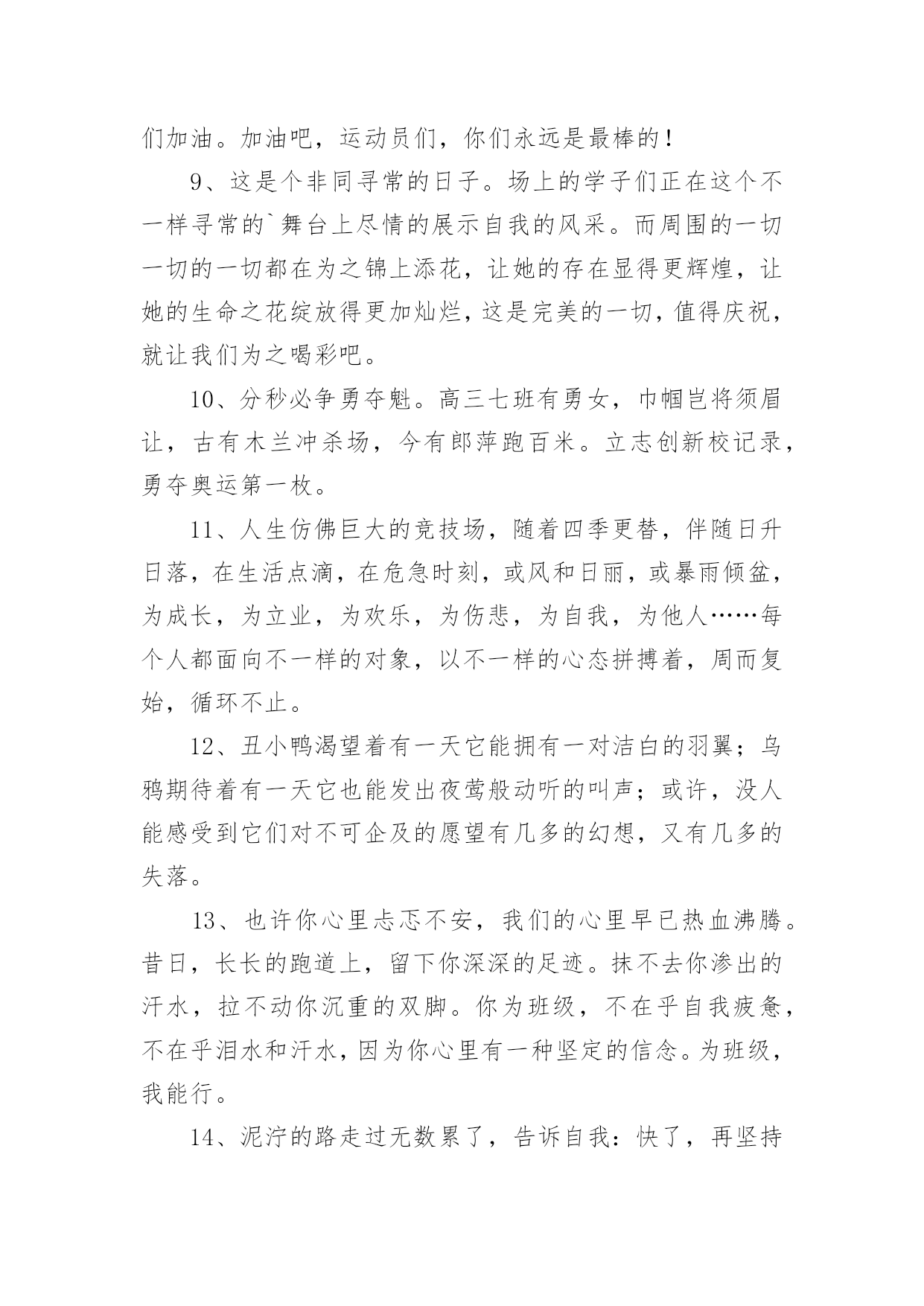 们加油。加油吧，运动员们，你们永远是最棒的！

9、这是个非同寻常的日子。场上的学子们正在这个不一样寻常的`舞台上尽情的展示自我的风采。而周围的一切一切的一切都在为之锦上添花，让她的存在显得更辉煌，让她的生命之花绽放得更加灿烂，这是完美的一切，值得庆祝，就让我们为之喝彩吧。

10、分秒必争勇夺魁。高三七班有勇女，巾帼岂将须眉让，古有木兰冲杀场，今有郎萍跑百米。立志创新校记录，勇夺奥运第一枚。

11、人生仿佛巨大的竞技场，随着四季更替，伴随日升日落，在生活点滴，在危急时刻，或风和日丽，或暴雨倾盆，为成长，为立业，为欢乐，为伤悲，为自我，为他人……每个人都面向不一样的对象，以不一样的心态拼搏着，周而复始，循环不止。

12、丑小鸭渴望着有一天它能拥有一对洁白的羽翼；乌鸦期待着有一天它也能发出夜莺般动听的叫声；或许，没人能感受到它们对不可企及的愿望有几多的幻想，又有几多的失落。

13、也许你心里忐忑不安，我们的心里早已热血沸腾。昔日，长长的跑道上，留下你深深的足迹。抹不去你渗出的汗水，拉不动你沉重的双脚。你为班级，不在乎自我疲惫，不在乎泪水和汗水，因为你心里有一种坚定的信念。为班级，我能行。

14、泥泞的路走过无数累了，告诉自我：快了，再坚持